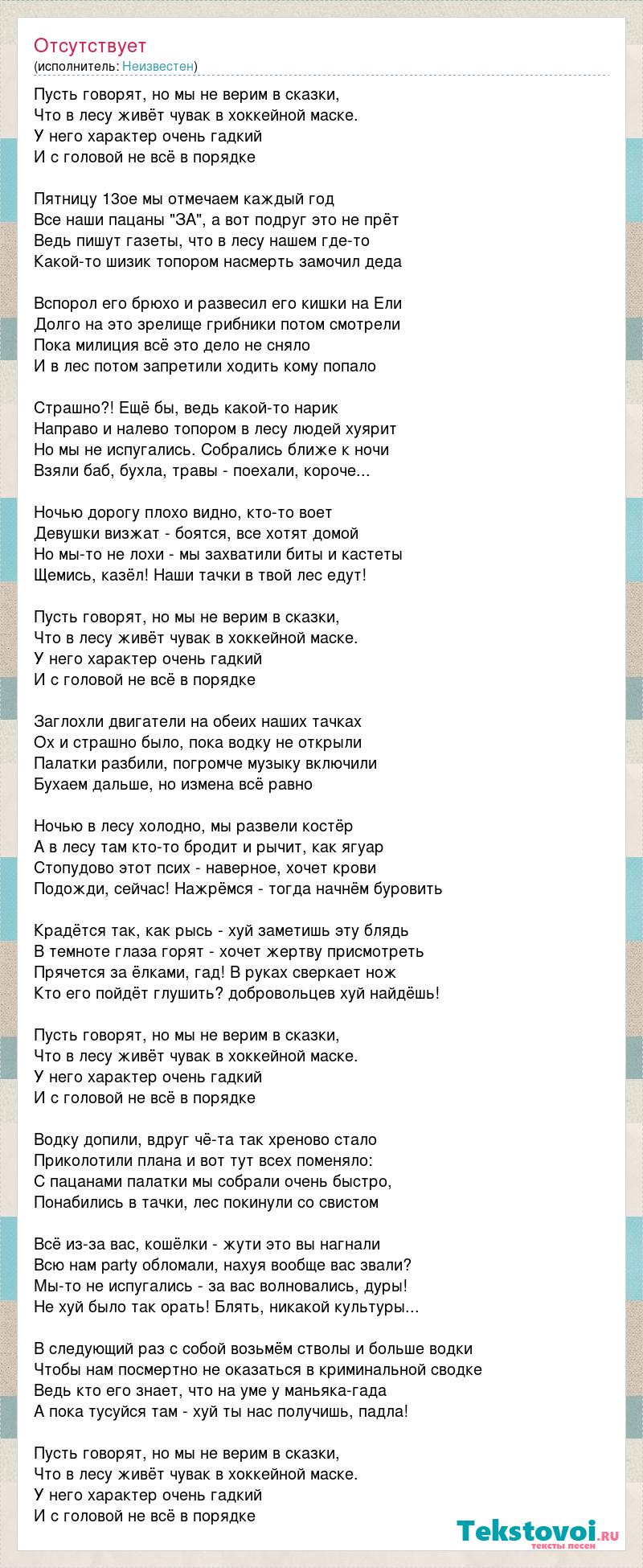 Отсутствует
(исполнитель: Неизвестен)

Пусть говорят, но мы не верим в сказки,
Что в лесу живёт чувак в хоккейной маске.
У него характер очень гадкий
И с головой не всё в порядке

Пятницу 13ое мы отмечаем каждый год
Все наши пацаны "ЗА", а вот подруг это не прёт
Ведь пишут газеты, что в лесу нашем где-то
Какой-то шизик топором насмерть замочил деда

Вспорол его брюхо и развесил его кишки на Ели
Долго на это зрелище грибники потом смотрели
Пока милиция всё это дело не сняло
И в лес потом запретили ходить кому попало

Страшно?! Ещё бы, ведь какой-то нарик
Направо и налево топором в лесу людей хуярит
Но мы не испугались. Собрались ближе к ночи
Взяли баб, бухла, травы - поехали, короче...

Ночью дорогу плохо видно, кто-то воет
Девушки визжат - боятся, все хотят домой
Но мы-то не лохи - мы захватили биты и кастеты
Щемись, казёл! Наши тачки в твой лес едут!

Пусть говорят, но мы не верим в сказки,
Что в лесу живёт чувак в хоккейной маске.
У него характер очень гадкий
И с головой не всё в порядке

Заглохли двигатели на обеих наших тачках
Ох и страшно было, пока водку не открыли
Палатки разбили, погромче музыку включили
Бухаем дальше, но измена всё равно

Ночью в лесу холодно, мы развели костёр
А в лесу там кто-то бродит и рычит, как ягуар
Стопудово этот псих - наверное, хочет крови
Подожди, сейчас! Нажрёмся - тогда начнём буровить

Крадётся так, как рысь - хуй заметишь эту блядь
В темноте глаза горят - хочет жертву присмотреть
Прячется за ёлками, гад! В руках сверкает нож
Кто его пойдёт глушить? добровольцев хуй найдёшь!

Пусть говорят, но мы не верим в сказки,
Что в лесу живёт чувак в хоккейной маске.
У него характер очень гадкий
И с головой не всё в порядке

Водку допили, вдруг чё-та так хреново стало
Приколотили плана и вот тут всех поменяло:
С пацанами палатки мы собрали очень быстро,
Понабились в тачки, лес покинули со свистом

Всё из-за вас, кошёлки - жути это вы нагнали
Всю нам party обломали, нахуя вообще вас звали?
Мы-то не испугались - за вас волновались, дуры!
Не хуй было так орать! Блять, никакой культуры...

В следующий раз с собой возьмём стволы и больше водки
Чтобы нам посмертно не оказаться в криминальной сводке
Ведь кто его знает, что на уме у маньяка-гада
А пока тусуйся там - хуй ты нас получишь, падла!

Пусть говорят, но мы не верим в сказки,
Что в лесу живёт чувак в хоккейной маске.
У него характер очень гадкий
И с головой не всё в порядке

Tekstovoi.ru
тексты песен